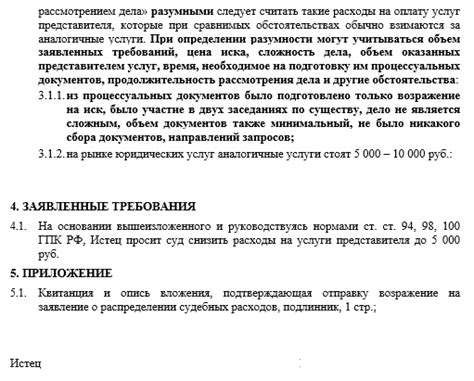 рассмотрением дела» разумными следует считать такие расходы на оплату услуг представителя, которые при сравнимых обстоятельствах обычно взимаются за аналогичные услуги. При определении разумности могут учитываться объем заявленных требований, цена иска, сложность дела, объем оказанных представителем услуг, время, необходимое на подготовку им процессуальных документов, продолжительность рассмотрения дела и другие обстоятельства:

3.1.1. из процессуальных документов было подготовлено только возражение на иск, было участие в двух заседаниях по существу, дело не является сложным, объем документов также минимальный, не было никакого сбора документов, направлений запросов;

3.1.2. на рынке юридических услуг аналогичные услуги стоят 5 000 – 10 000 руб.:

4. ЗАЯВЛЕННЫЕ ТРЕБОВАНИЯ

4.1. На основании вышеизложенного и руководствуясь нормами ст. ст. 94, 98, 100 ГПК РФ, Истец просит суд снизить расходы на услуги представителя до 5 000 руб.

5. ПРИЛОЖЕНИЕ

5.1. Квитанция и опись вложения, подтверждающая отправку возражение на заявление о распределении судебных расходов, подлинник, 1 стр.;

Истец